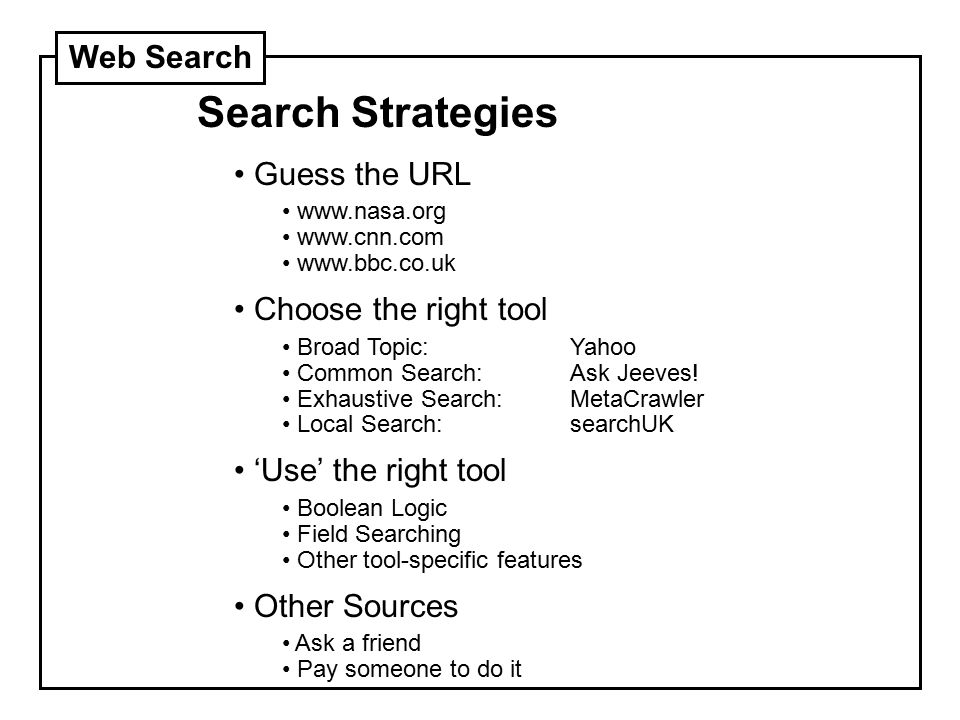 Web Search

Search Strategies

• Guess the URL
• www.nasa.org
• www.cnn.com
• www.bbc.co.uk

• Choose the right tool
• Broad Topic: Yahoo
• Common Search: Ask Jeeves!
• Exhaustive Search: MetaCrawler
• Local Search: searchUK

• 'Use' the right tool
• Boolean Logic
• Field Searching
• Other tool-specific features

• Other Sources
• Ask a friend
• Pay someone to do it